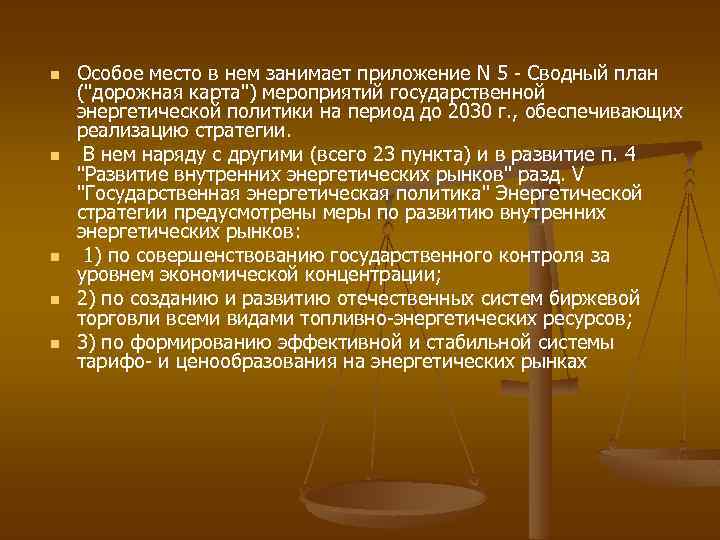 Особое место в нем занимает приложение N 5 - Сводный план ("дорожная карта") мероприятий государственной энергетической политики на период до 2030 г., обеспечивающих реализацию стратегии.

В нем наряду с другими (всего 23 пункта) и в развитие п. 4 "Развитие внутренних энергетических рынков" разд. V "Государственная энергетическая политика" Энергетической стратегии предусмотрены меры по развитию внутренних энергетических рынков:

1) по совершенствованию государственного контроля за уровнем экономической концентрации;

2) по созданию и развитию отечественных систем биржевой торговли всеми видами топливно-энергетических ресурсов;

3) по формированию эффективной и стабильной системы тарифо- и ценообразования на энергетических рынках